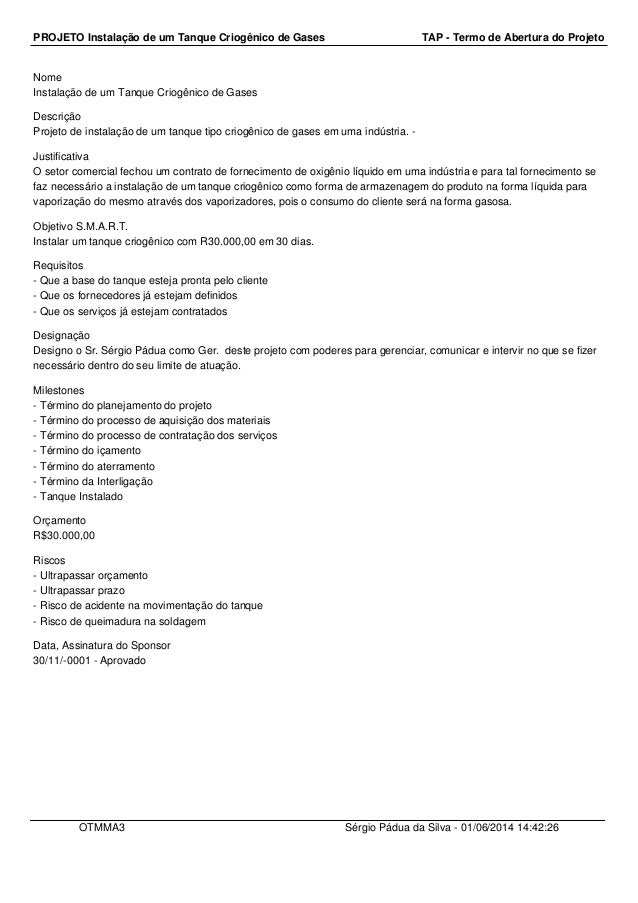 PROJETO Instalação de um Tanque Criogênico de Gases TAP - Termo de Abertura do Projeto

Nome
Instalação de um Tanque Criogênico de Gases

Descrição
Projeto de instalação de um tanque tipo criogênico de gases em uma indústria. -

Justificativa
O setor comercial fechou um contrato de fornecimento de oxigênio líquido em uma indústria e para tal fornecimento se faz necessário a instalação de um tanque criogênico como forma de armazenagem do produto na forma líquida para vaporização do mesmo através dos vaporizadores, pois o consumo do cliente será na forma gasosa.

Objetivo S.M.A.R.T.
Instalar um tanque criogênico com R30.000,00 em 30 dias.

Requisitos
- Que a base do tanque esteja pronta pelo cliente
- Que os fornecedores já estejam definidos
- Que os serviços já estejam contratados

Designação
Designo o Sr. Sérgio Pádua como Ger. deste projeto com poderes para gerenciar, comunicar e intervir no que se fizer necessário dentro do seu limite de atuação.

Milestones
- Término do planejamento do projeto
- Término do processo de aquisição dos materiais
- Término do processo de contratação dos serviços
- Término do içamento
- Término do aterramento
- Término da Interligação
- Tanque Instalado

Orçamento
R$30.000,00

Riscos
- Ultrapassar orçamento
- Ultrapassar prazo
- Risco de acidente na movimentação do tanque
- Risco de queimadura na soldagem

Data, Assinatura do Sponsor
30/11/-0001 - Aprovado

OTMMA3 Sérgio Pádua da Silva - 01/06/2014 14:42:26